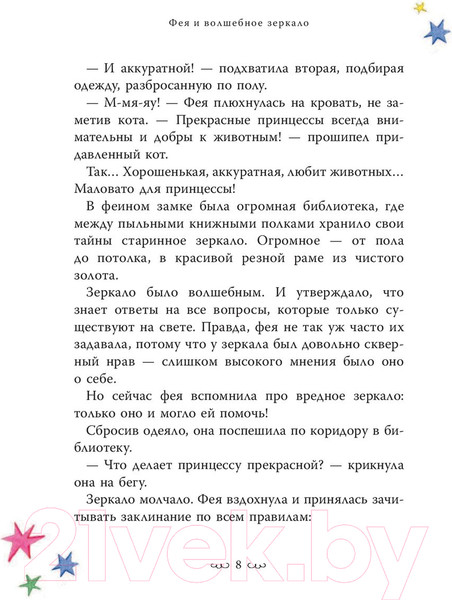 Фея и волшебное зеркало

— И аккуратной! — подхватила вторая, подбирая одежду, разбросанную по полу.

— М-мя-яу! — Фея плюхнулась на кровать, не заметив кота. — Прекрасные принцессы всегда внимательны и добры к животным! — прошипел придавленный кот.

Так... Хорошенькая, аккуратная, любит животных... Маловато для принцессы!

В феином замке была огромная библиотека, где между пыльными книжными полками хранило свои тайны старинное зеркало. Огромное — от пола до потолка, в красивой резной раме из чистого золота.

Зеркало было волшебным. И утверждало, что знает ответы на все вопросы, которые только существуют на свете. Правда, фея не так уж часто их задавала, потому что у зеркала был довольно скверный нрав — слишком высокого мнения было оно о себе.

Но сейчас фея вспомнила про вредное зеркало: только оно и могло ей помочь!

Сбросив одеяло, она поспешила по коридору в библиотеку.

— Что делает принцессу прекрасной? — крикнула она на бегу.

Зеркало молчало. Фея вздохнула и принялась зачитывать заклинание по всем правилам:

21vek.by

8